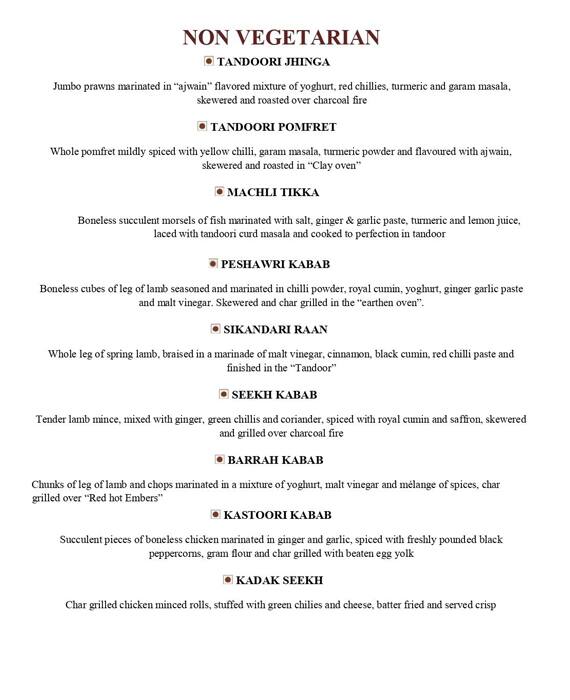 NON VEGETARIAN

TANDOORI JHINGA

Jumbo prawns marinated in “ajwain” flavored mixture of yoghurt, red chillies, turmeric and garam masala, skewered and roasted over charcoal fire

TANDOORI POMFRET

Whole pomfret mildly spiced with yellow chilli, garam masala, turmeric powder and flavoured with ajwain, skewered and roasted in “Clay oven”

MACHLI TIKKA

Boneless succulent morsels of fish marinated with salt, ginger & garlic paste, turmeric and lemon juice, laced with tandoori curd masala and cooked to perfection in tandoor

PESHAWRI KABAB

Boneless cubes of leg of lamb seasoned and marinated in chilli powder, royal cumin, yoghurt, ginger garlic paste and malt vinegar. Skewered and char grilled in the “earthen oven”.

SIKANDARI RAAN

Whole leg of spring lamb, braised in a marinade of malt vinegar, cinnamon, black cumin, red chilli paste and finished in the “Tandoor”

SEEKH KABAB

Tender lamb mince, mixed with ginger, green chillis and coriander, spiced with royal cumin and saffron, skewered and grilled over charcoal fire

BARRAH KABAB

Chunks of leg of lamb and chops marinated in a mixture of yoghurt, malt vinegar and mélange of spices, char grilled over “Red hot Embers”

KASTOORI KABAB

Succulent pieces of boneless chicken marinated in ginger and garlic, spiced with freshly pounded black peppercorns, gram flour and char grilled with beaten egg yolk

KADAK SEEKH

Char grilled chicken minced rolls, stuffed with green chilies and cheese, batter fried and served crisp